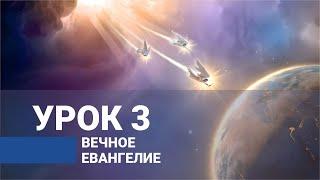 УРОК 3

ВЕЧНОЕ ЕВАНГЕЛИЕ